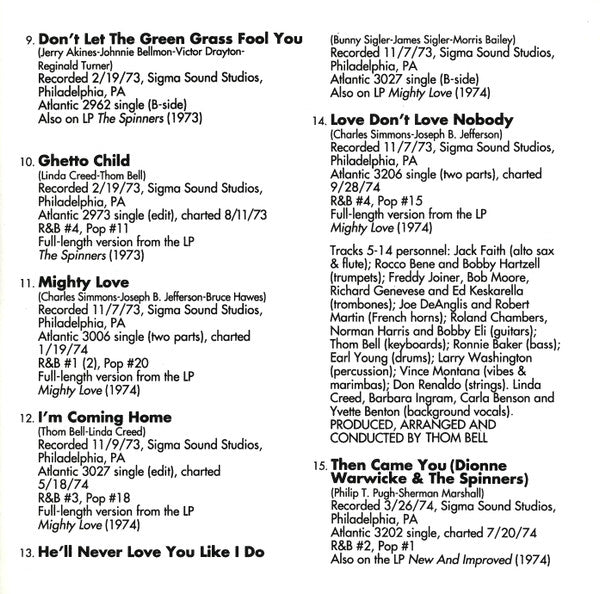 9. Don't Let The Green Grass Fool You
(Jerry Akines-Johnnie Bellmon-Victor Drayton-Reginald Turner)
Recorded 2/19/73, Sigma Sound Studios, Philadelphia, PA
Atlantic 2962 single (B-side)
Also on LP The Spinners (1973)

10. Ghetto Child
(Linda Creed-Thom Bell)
Recorded 2/19/73, Sigma Sound Studios, Philadelphia, PA
Atlantic 2973 single (edit), charted 8/11/73
R&B #4, Pop #11
Full-length version from the LP
The Spinners (1973)

11. Mighty Love
(Charles Simmons-Joseph B. Jefferson-Bruce Hawes)
Recorded 11/7/73, Sigma Sound Studios, Philadelphia, PA
Atlantic 3006 single (two parts), charted 1/19/74
R&B #1 (2), Pop #20
Full-length version from the LP
Mighty Love (1974)

12. I'm Coming Home
(Thom Bell-Linda Creed)
Recorded 11/9/73, Sigma Sound Studios, Philadelphia, PA
Atlantic 3027 single (edit), charted 5/18/74
R&B #3, Pop #18
Full-length version from the LP
Mighty Love (1974)

13. He'll Never Love You Like I Do
(Bunny Sigler-James Sigler-Morris Bailey)
Recorded 11/7/73, Sigma Sound Studios, Philadelphia, PA
Atlantic 3027 single (B-side)
Also on LP Mighty Love (1974)

14. Love Don't Love Nobody
(Charles Simmons-Joseph B. Jefferson)
Recorded 11/7/73, Sigma Sound Studios, Philadelphia, PA
Atlantic 3206 single (two parts), charted 9/28/74
R&B #4, Pop #15
Full-length version from the LP
Mighty Love (1974)

Tracks 5-14 personnel: Jack Faith (alto sax & flute); Rocco Bene and Bobby Hartzell (trumpets); Freddy Joiner, Bob Moore, Richard Genevese and Ed Keskarella (trombones); Joe DeAnglis and Robert Martin (French horns); Roland Chambers, Norman Harris and Bobby Eli (guitars); Thom Bell (keyboards); Ronnie Baker (bass); Earl Young (drums); Larry Washington (percussion); Vince Montana (vibes & marimbas); Don Renaldo (strings). Linda Creed, Barbara Ingram, Carla Benson and Yvette Benton (background vocals). PRODUCED, ARRANGED AND CONDUCTED BY THOM BELL

15. Then Came You (Dionne Warwicke & The Spinners)
(Philip T. Pugh-Sherman Marshall)
Recorded 3/26/74, Sigma Sound Studios, Philadelphia, PA
Atlantic 3202 single, charted 7/20/74
R&B #2, Pop #1
Also on the LP New And Improved (1974)